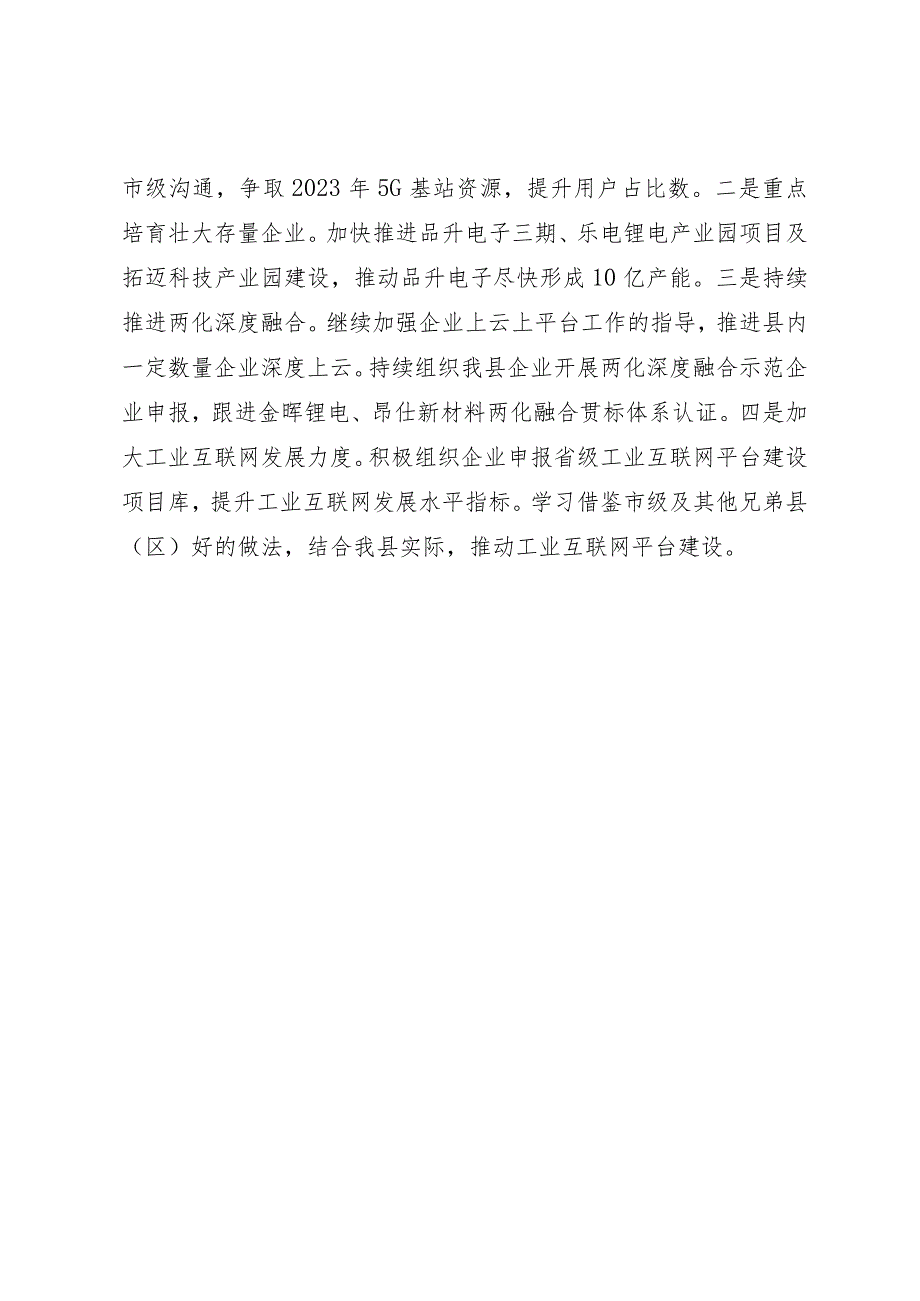 市级沟通，争取2023年5G基站资源，提升用户占比数。二是重点培育壮大存量企业。加快推进品升电子三期、乐电锂电产业园项目及拓迈科技产业园建设，推动品升电子尽快形成10亿产能。三是持续推进两化深度融合。继续加强企业上云上平台工作的指导，推进县内一定数量企业深度上云。持续组织我县企业开展两化深度融合示范企业申报，跟进金晖锂电、昂仕新材料两化融合贯标体系认证。四是加大工业互联网发展力度。积极组织企业申报省级工业互联网平台建设项目库，提升工业互联网发展水平指标。学习借鉴市级及其他兄弟县（区）好的做法，结合我县实际，推动工业互联网平台建设。